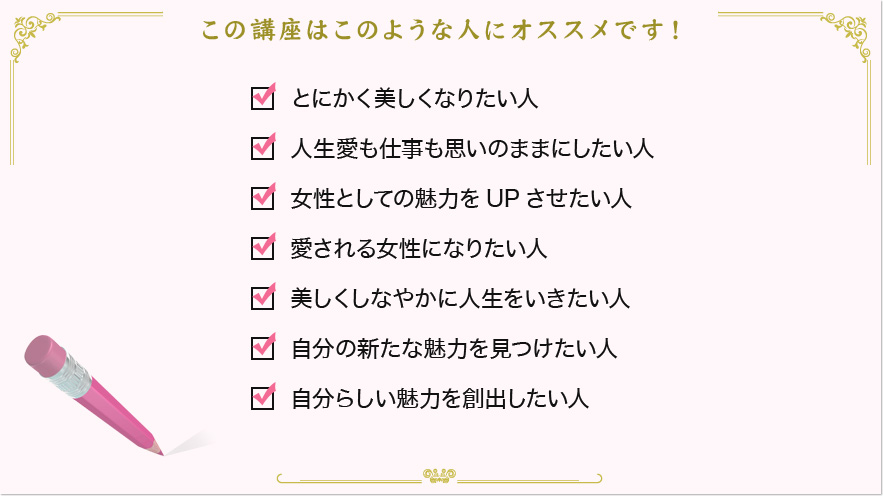 この講座はこのような人にオススメです！

とにかく美しくなりたい人

人生愛も仕事も思いのままにしたい人

女性としての魅力を UP させたい人

愛される女性になりたい人

美しくしなやかに人生をいきたい人

自分の新たな魅力を見つけたい人

自分らしい魅力を創出したい人